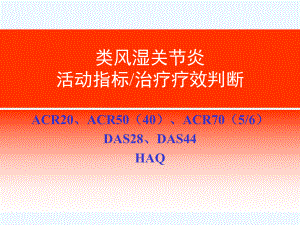 类风湿关节炎
活动指标/治疗疗效判断

ACR20、ACR50（40）、ACR70（5/6）
DAS28、DAS44
HAQ